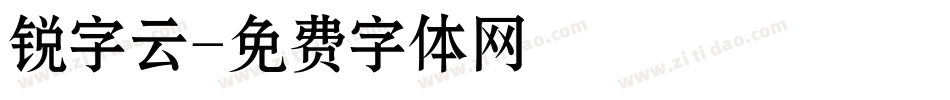 锐字云-免费字体网

www.zitidao.com